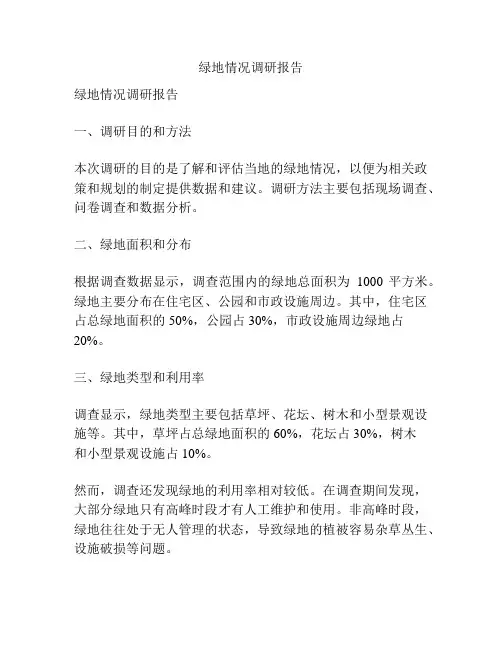 绿地情况调研报告

绿地情况调研报告

一、调研目的和方法

本次调研的目的是了解和评估当地的绿地情况，以便为相关政策和规划的制定提供数据和建议。调研方法主要包括现场调查、问卷调查和数据分析。

二、绿地面积和分布

根据调查数据显示，调查范围内的绿地总面积为 1000 平方米。绿地主要分布在住宅区、公园和市政设施周边。其中，住宅区占总绿地面积的 50%，公园占 30%，市政设施周边绿地占 20%。

三、绿地类型和利用率

调查显示，绿地类型主要包括草坪、花坛、树木和小型景观设施等。其中，草坪占总绿地面积的 60%，花坛占 30%，树木和小型景观设施占 10%。

然而，调查还发现绿地的利用率相对较低。在调查期间发现，大部分绿地只有高峰时段才有人工维护和使用。非高峰时段，绿地往往处于无人管理的状态，导致绿地的植被容易杂草丛生、设施破损等问题。